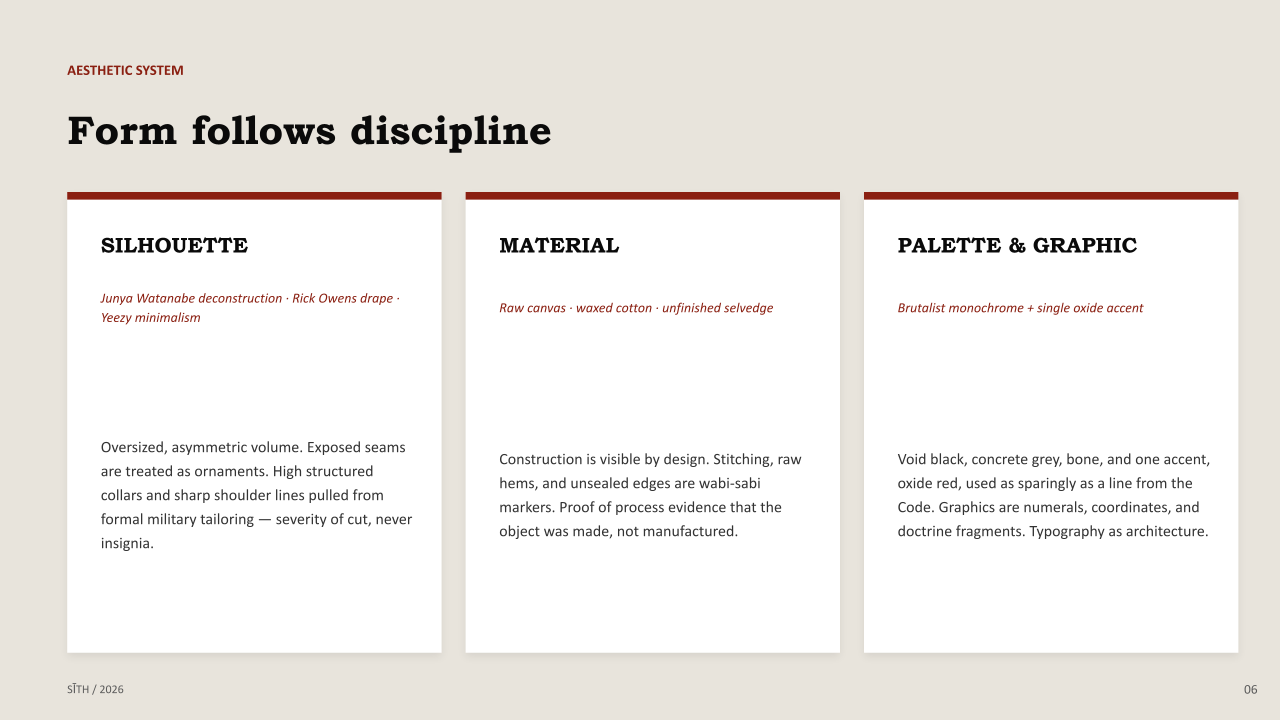 AESTHETIC SYSTEM

Form follows discipline

SILHOUETTE

Junya Watanabe deconstruction · Rick Owens drape · Yeezy minimalism

Oversized, asymmetric volume. Exposed seams are treated as ornaments. High structured collars and sharp shoulder lines pulled from formal military tailoring — severity of cut, never insignia.

MATERIAL

Raw canvas · waxed cotton · unfinished selvedge

Construction is visible by design. Stitching, raw hems, and unsealed edges are wabi-sabi markers. Proof of process evidence that the object was made, not manufactured.

PALETTE & GRAPHIC

Brutalist monochrome + single oxide accent

Void black, concrete grey, bone, and one accent, oxide red, used as sparingly as a line from the Code. Graphics are numerals, coordinates, and doctrine fragments. Typography as architecture.

SĪTH / 2026

06